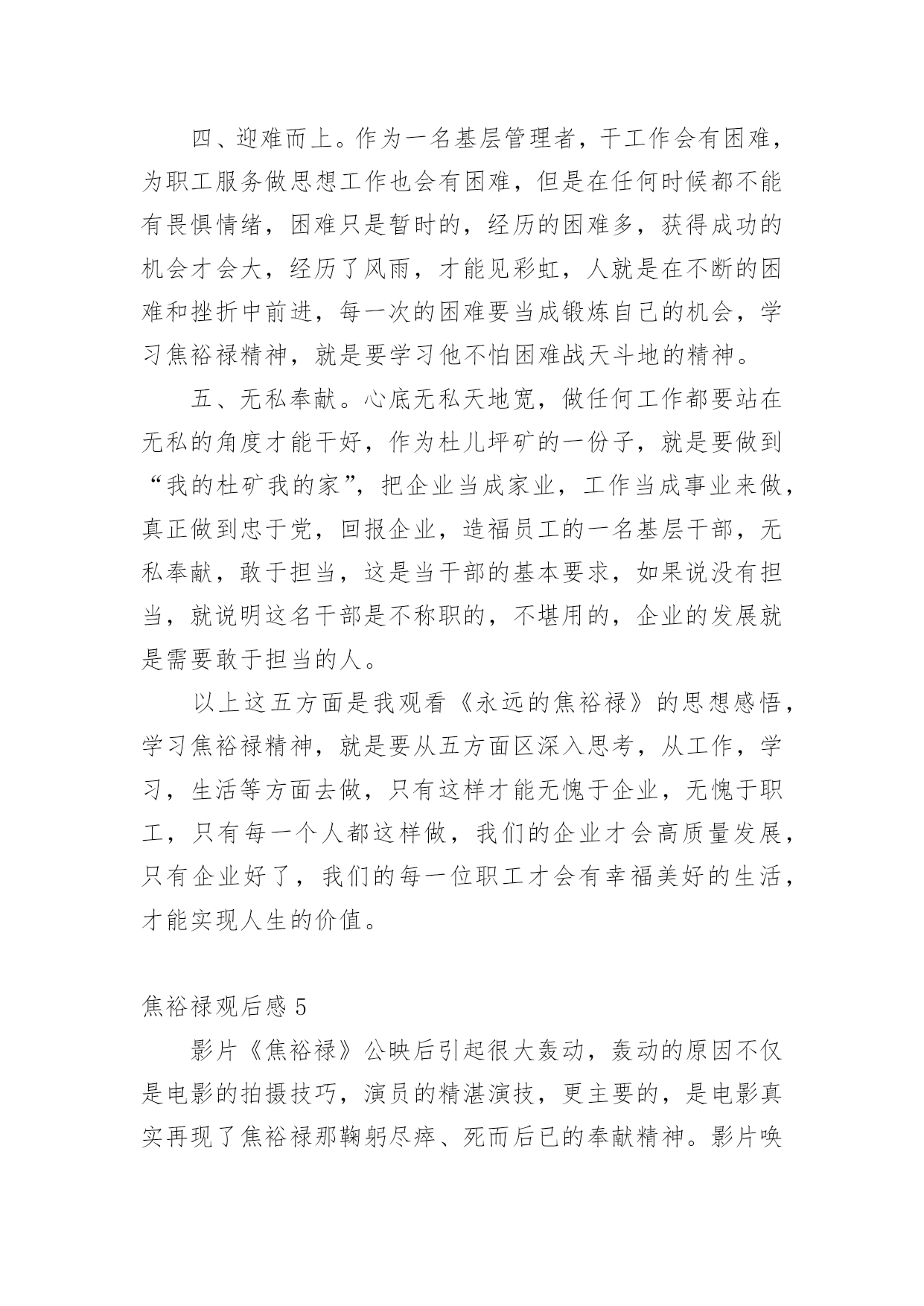 四、迎难而上。作为一名基层管理者，干工作会有困难，为职工服务做思想工作也会有困难，但是在任何时候都不能有畏惧情绪，困难只是暂时的，经历的困难多，获得成功的机会才会大，经历了风雨，才能见彩虹，人就是在不断的困难和挫折中前进，每一次的困难要当成锻炼自己的机会，学习焦裕禄精神，就是要学习他不怕困难战天斗地的精神。

五、无私奉献。心底无私天地宽，做任何工作都要站在无私的角度才能干好，作为杜儿坪矿的一份子，就是要做到“我的杜矿我的家”，把企业当成家业，工作当成事业来做，真正做到忠于党，回报企业，造福员工的一名基层干部，无私奉献，敢于担当，这是当干部的基本要求，如果说没有担当，就说明这名干部是不称职的，不堪用的，企业的发展就是需要敢于担当的人。

以上这五方面是我观看《永远的焦裕禄》的思想感悟，学习焦裕禄精神，就是要从五方面区深入思考，从工作，学习，生活等方面去做，只有这样才能无愧于企业，无愧于职工，只有每一个人都这样做，我们的企业才会高质量发展，只有企业好了，我们的每一位职工才会有幸福美好的生活，才能实现人生的价值。

焦裕禄观后感 5

影片《焦裕禄》公映后引起很大轰动，轰动的原因不仅是电影的拍摄技巧，演员的精湛演技，更主要的，是电影真实再现了焦裕禄那鞠躬尽瘁、死而后已的奉献精神。影片唤